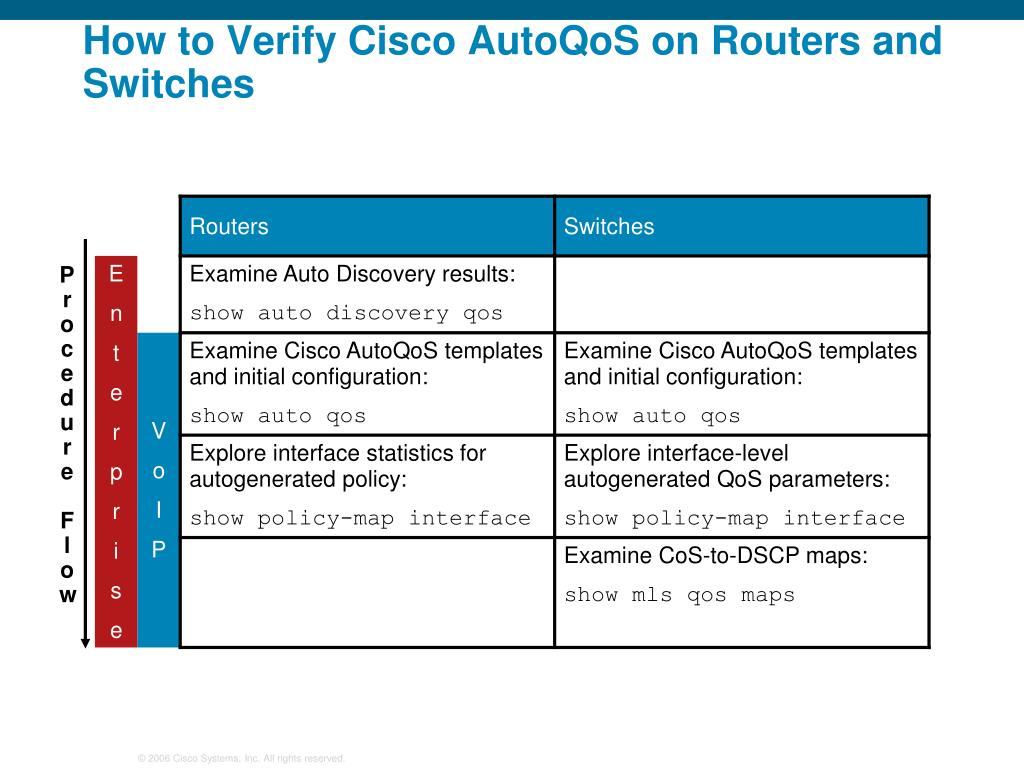 How to Verify Cisco AutoQoS on Routers and Switches

Procedure Flow

Enterprise

VoIP

| Routers | Switches |
|---|---|
| Examine Auto Discovery results: show auto discovery qos | |
| Examine Cisco AutoQoS templates and initial configuration: show auto qos | Examine Cisco AutoQoS templates and initial configuration: show auto qos |
| Explore interface statistics for autogenerated policy: show policy-map interface | Explore interface-level autogenerated QoS parameters: show policy-map interface |
| | Examine CoS-to-DSCP maps: show mls qos maps |

© 2006 Cisco Systems, Inc. All rights reserved.